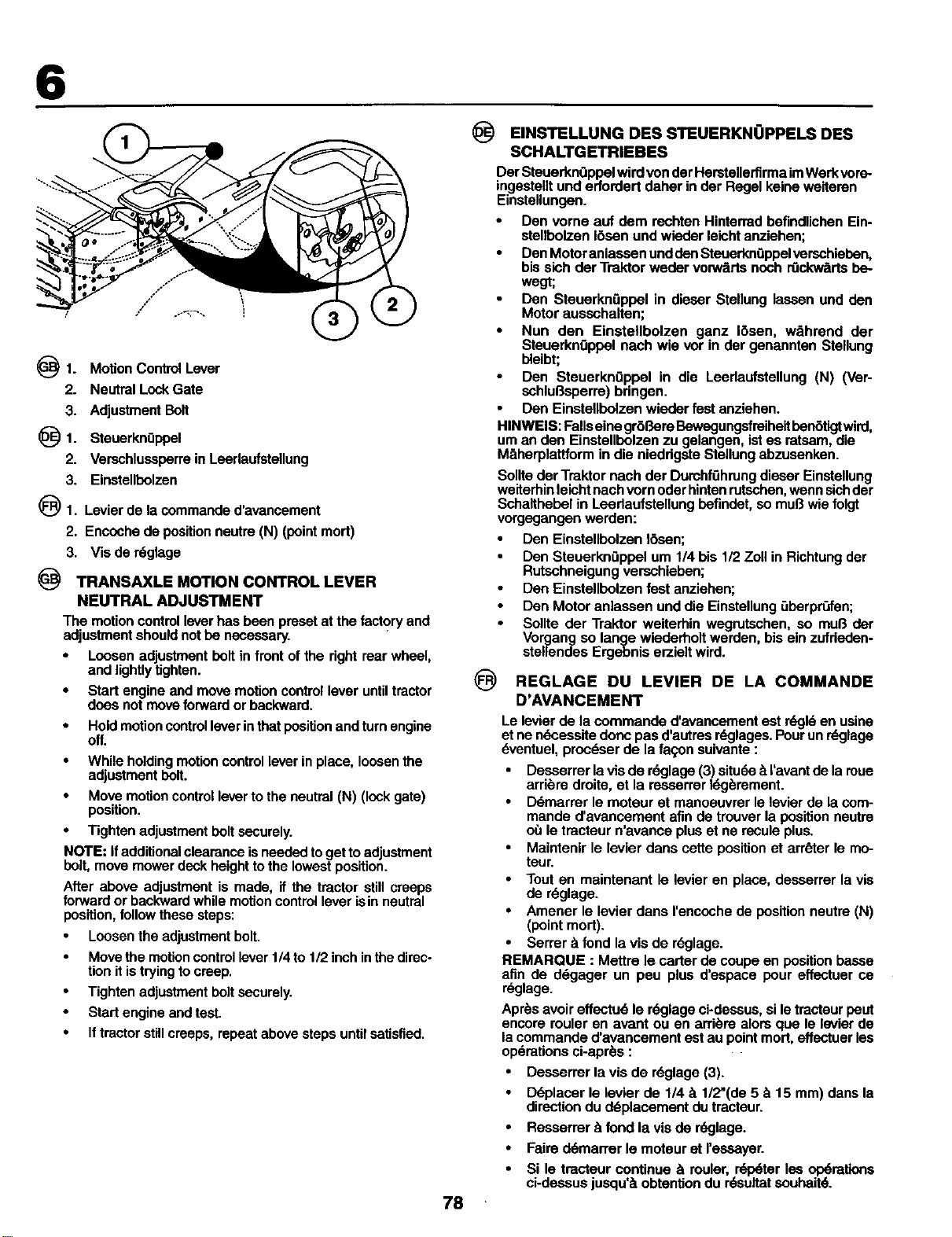 6

1

2

3

GB 1. Motion Control Lever
2. Neutral Lock Gate
3. Adjustment Bolt

DE 1. Steuerknüppel
2. Verschlussperre in Leerlaufstellung
3. Einstellbolzen

FR 1. Levier de la commande d'avancement
2. Encoche de position neutre (N) (point mort)
3. Vis de réglage

GB TRANSAXLE MOTION CONTROL LEVER NEUTRAL ADJUSTMENT

The motion control lever has been preset at the factory and adjustment should not be necessary.

• Loosen adjustment bolt in front of the right rear wheel, and lightly tighten.
• Start engine and move motion control lever until tractor does not move forward or backward.
• Hold motion control lever in that position and turn engine off.
• While holding motion control lever in place, loosen the adjustment bolt.
• Move motion control lever to the neutral (N) (lock gate) position.
• Tighten adjustment bolt securely.

NOTE: If additional clearance is needed to get to adjustment bolt, move mower deck height to the lowest position.

After above adjustment is made, if the tractor still creeps forward or backward while motion control lever is in neutral position, follow these steps:

• Loosen the adjustment bolt.
• Move the motion control lever 1/4 to 1/2 inch in the direction it is trying to creep.
• Tighten adjustment bolt securely.
• Start engine and test.
• If tractor still creeps, repeat above steps until satisfied.

DE EINSTELLUNG DES STEUERKNÜPPELS DES SCHALTGETRIEBES

Der Steuerknüppel wird von der Herstellerfirma im Werk voreingestellt und erfordert daher in der Regel keine weiteren Einstellungen.

• Den vorne auf dem rechten Hinterrad befindlichen Einstellbolzen lösen und wieder leicht anziehen;
• Den Motor anlassen und den Steuerknüppel verschieben, bis sich der Traktor weder vorwärts noch rückwärts bewegt;
• Den Steuerknüppel in dieser Stellung lassen und den Motor ausschalten;
• Nun den Einstellbolzen ganz lösen, während der Steuerknüppel nach wie vor in der genannten Stellung bleibt;
• Den Steuerknüppel in die Leerlaufstellung (N) (Verschlußsperre) bringen.
• Den Einstellbolzen wieder fest anziehen.

HINWEIS: Falls eine größere Bewegungsfreiheit benötigt wird, um an den Einstellbolzen zu gelangen, ist es ratsam, die Mäherplattform in die niedrigste Stellung abzusenken.

Sollte der Traktor nach der Durchführung dieser Einstellung weiterhin leicht nach vorn oder hinten rutschen, wenn sich der Schalthebel in Leerlaufstellung befindet, so muß wie folgt vorgegangen werden:

• Den Einstellbolzen lösen;
• Den Steuerknüppel um 1/4 bis 1/2 Zoll in Richtung der Rutschneigung verschieben;
• Den Einstellbolzen fest anziehen;
• Den Motor anlassen und die Einstellung überprüfen;
• Sollte der Traktor weiterhin wegrutschen, so muß der Vorgang so lange wiederholt werden, bis ein zufriedenstellendes Ergebnis erzielt wird.

FR REGLAGE DU LEVIER DE LA COMMANDE D'AVANCEMENT

Le levier de la commande d'avancement est réglé en usine et ne nécessite donc pas d'autres réglages. Pour un réglage éventuel, procéser de la façon suivante :

• Desserrer la vis de réglage (3) située à l'avant de la roue arrière droite, et la resserrer légèrement.
• Démarrer le moteur et manoeuvrer le levier de la commande d'avancement afin de trouver la position neutre où le tracteur n'avance plus et ne recule plus.
• Maintenir le levier dans cette position et arrêter le moteur.
• Tout en maintenant le levier en place, desserrer la vis de réglage.
• Amener le levier dans l'encoche de position neutre (N) (point mort).
• Serrer à fond la vis de réglage.

REMARQUE : Mettre le carter de coupe en position basse afin de dégager un peu plus d'espace pour effectuer ce réglage.

Après avoir effectué le réglage ci-dessus, si le tracteur peut encore rouler en avant ou en arrière alors que le levier de la commande d'avancement est au point mort, effectuer les opérations ci-après :

• Desserrer la vis de réglage (3).
• Déplacer le levier de 1/4 à 1/2"(de 5 à 15 mm) dans la direction du déplacement du tracteur.
• Resserrer à fond la vis de réglage.
• Faire démarrer le moteur et l'essayer.
• Si le tracteur continue à rouler, répéter les opérations ci-dessus jusqu'à obtention du résultat souhaité.

78